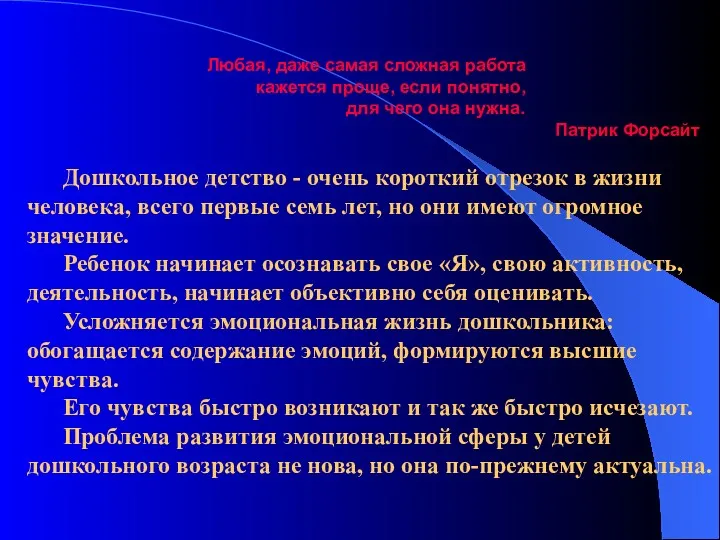 Любая, даже самая сложная работа кажется проще, если понятно, для чего она нужна.

Патрик Форсайт

Дошкольное детство - очень короткий отрезок в жизни человека, всего первые семь лет, но они имеют огромное значение.

Ребенок начинает осознавать свое «Я», свою активность, деятельность, начинает объективно себя оценивать.

Усложняется эмоциональная жизнь дошкольника: обогащается содержание эмоций, формируются высшие чувства.

Его чувства быстро возникают и так же быстро исчезают.

Проблема развития эмоциональной сферы у детей дошкольного возраста не нова, но она по-прежнему актуальна.